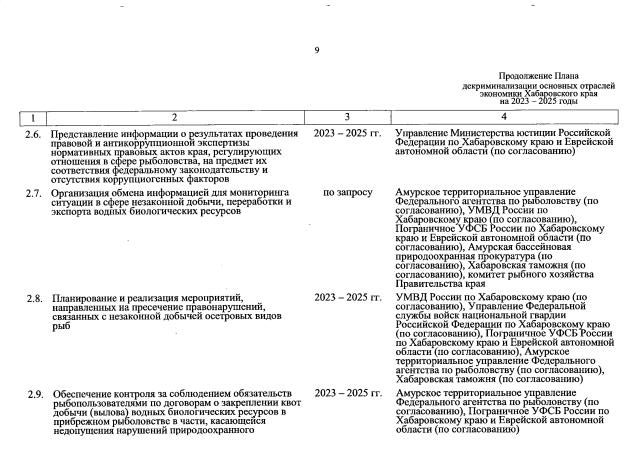 9

Продолжение Плана декриминализации основных отраслей экономики Хабаровского края на 2023 – 2025 годы

| 1 | 2 | 3 | 4 |
|---|---|---|---|
| 2.6. | Представление информации о результатах проведения правовой и антикоррупционной экспертизы нормативных правовых актов края, регулирующих отношения в сфере рыболовства, на предмет их соответствия федеральному законодательству и отсутствия коррупциогенных факторов | 2023 – 2025 гг. | Управление Министерства юстиции Российской Федерации по Хабаровскому краю и Еврейской автономной области (по согласованию) |
| 2.7. | Организация обмена информацией для мониторинга ситуации в сфере незаконной добычи, переработки и экспорта водных биологических ресурсов | по запросу | Амурское территориальное управление Федерального агентства по рыболовству (по согласованию), УМВД России по Хабаровскому краю (по согласованию), Пограничное УФСБ России по Хабаровскому краю и Еврейской автономной области (по согласованию), Амурская бассейновая природоохранная прокуратура (по согласованию), Хабаровская таможня (по согласованию), комитет рыбного хозяйства Правительства края |
| 2.8. | Планирование и реализация мероприятий, направленных на пресечение правонарушений, связанных с незаконной добычей осетровых видов рыб | 2023 – 2025 гг. | УМВД России по Хабаровскому краю (по согласованию), Управление Федеральной службы войск национальной гвардии Российской Федерации по Хабаровскому краю (по согласованию), Пограничное УФСБ России по Хабаровскому краю и Еврейской автономной области (по согласованию), Амурское территориальное управление Федерального агентства по рыболовству (по согласованию), Хабаровская таможня (по согласованию) |
| 2.9. | Обеспечение контроля за соблюдением обязательств рыбопользователями по договорам о закреплении квот добычи (вылова) водных биологических ресурсов в прибрежном рыболовстве в части, касающейся недопущения нарушений природоохранного | 2023 – 2025 гг. | Амурское территориальное управление Федерального агентства по рыболовству (по согласованию), Пограничное УФСБ России по Хабаровскому краю и Еврейской автономной области (по согласованию) |